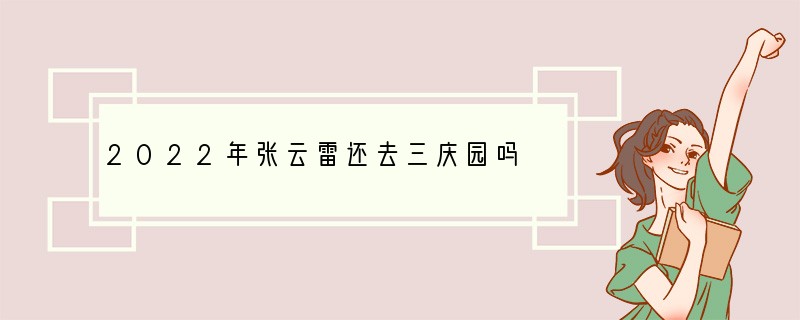 2022年张云雷还去三庆园吗